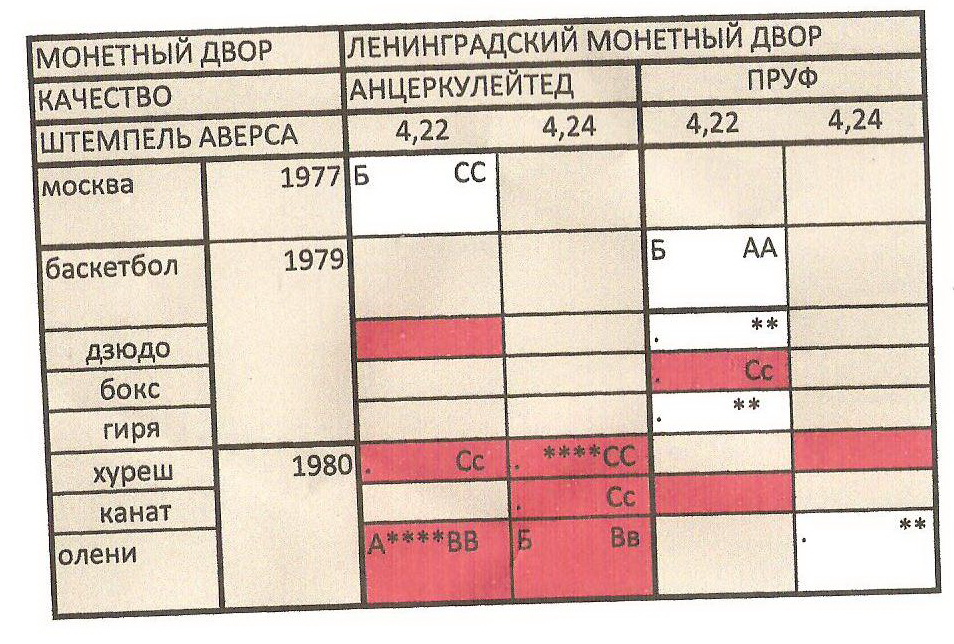 | МОНЕТНЫЙ ДВОР | | ЛЕНИНГРАДСКИЙ МОНЕТНЫЙ ДВОР | | | |
|---|---|---|---|---|---|
| КАЧЕСТВО | | АНЦЕРКУЛЕЙТЕД | | ПРУФ | |
| ШТЕМПЕЛЬ АВЕРСА | | 4,22 | 4,24 | 4,22 | 4,24 |
| москва | 1977 | Б СС | | | |
| баскетбол | 1979 | | | Б АА | |
| дзюдо | | | | . ** | |
| бокс | | | | . Сс | |
| гиря | | | | . ** | |
| хуреш | 1980 | . Сс | . ****СС | | |
| канат | | | . Сс | | |
| олени | | А****ВВ | Б Вв | | . ** |